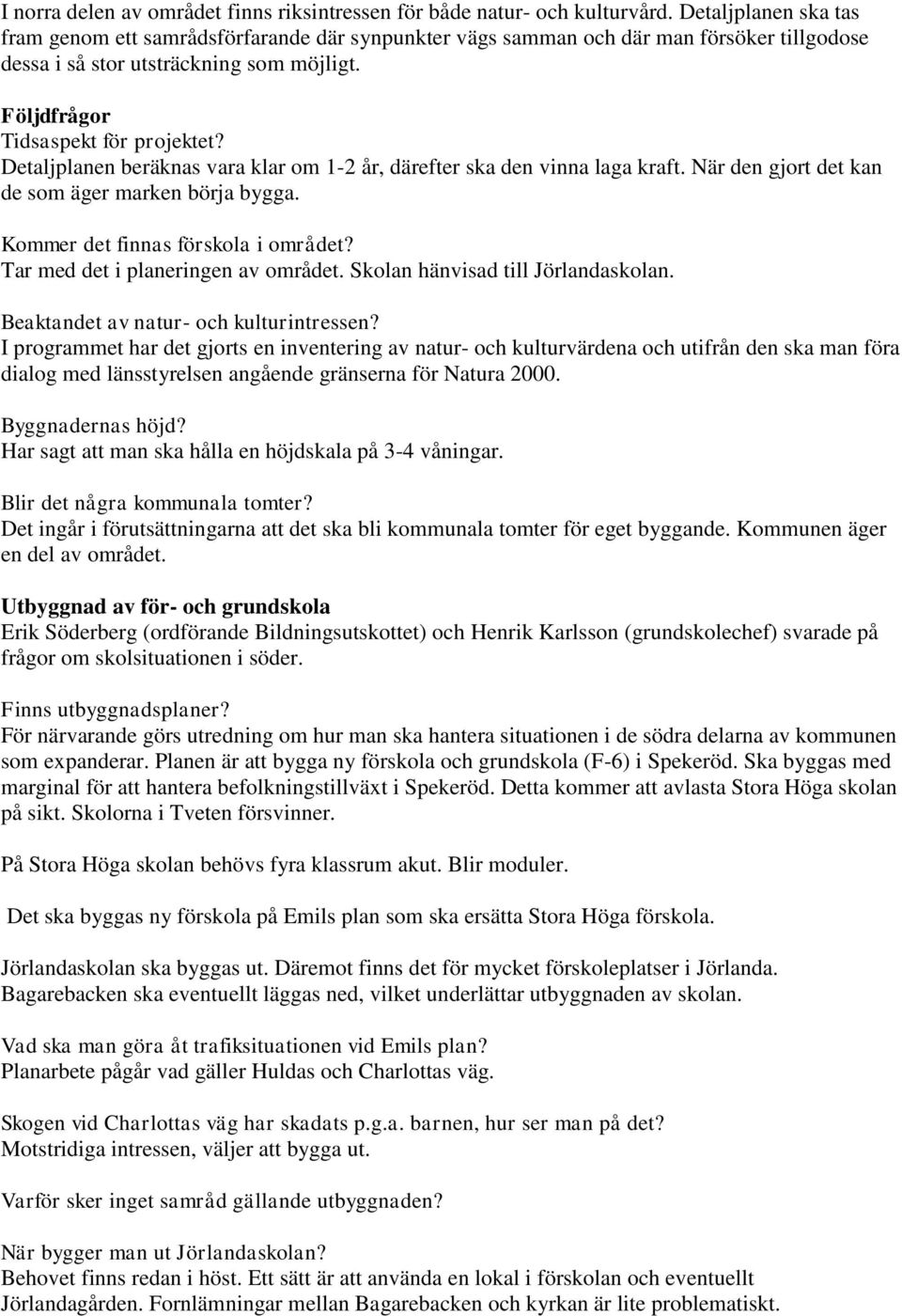 I norra delen av området finns riksintressen för både natur- och kulturvård. Detaljplanen ska tas fram genom ett samrådsförfarande där synpunkter vägs samman och där man försöker tillgodose dessa i så stor utsträckning som möjligt.

Följdfrågor
Tidsaspekt för projektet?
Detaljplanen beräknas vara klar om 1-2 år, därefter ska den vinna laga kraft. När den gjort det kan de som äger marken börja bygga.

Kommer det finnas förskola i området?
Tar med det i planeringen av området. Skolan hänvisad till Jörlandaskolan.

Beaktandet av natur- och kulturintressen?
I programmet har det gjorts en inventering av natur- och kulturvärdena och utifrån den ska man föra dialog med länsstyrelsen angående gränserna för Natura 2000.

Byggnadernas höjd?
Har sagt att man ska hålla en höjdskala på 3-4 våningar.

Blir det några kommunala tomter?
Det ingår i förutsättningarna att det ska bli kommunala tomter för eget byggande. Kommunen äger en del av området.

Utbyggnad av för- och grundskola
Erik Söderberg (ordförande Bildningsutskottet) och Henrik Karlsson (grundskolechef) svarade på frågor om skolsituationen i söder.

Finns utbyggnadsplaner?
För närvarande görs utredning om hur man ska hantera situationen i de södra delarna av kommunen som expanderar. Planen är att bygga ny förskola och grundskola (F-6) i Spekeröd. Ska byggas med marginal för att hantera befolkningstillväxt i Spekeröd. Detta kommer att avlasta Stora Höga skolan på sikt. Skolorna i Tveten försvinner.

På Stora Höga skolan behövs fyra klassrum akut. Blir moduler.

Det ska byggas ny förskola på Emils plan som ska ersätta Stora Höga förskola.

Jörlandaskolan ska byggas ut. Däremot finns det för mycket förskoleplatser i Jörlanda. Bagarebacken ska eventuellt läggas ned, vilket underlättar utbyggnaden av skolan.

Vad ska man göra åt trafiksituationen vid Emils plan?
Planarbete pågår vad gäller Huldas och Charlottas väg.

Skogen vid Charlottas väg har skadats p.g.a. barnen, hur ser man på det?
Motstridiga intressen, väljer att bygga ut.

Varför sker inget samråd gällande utbyggnaden?

När bygger man ut Jörlandaskolan?
Behovet finns redan i höst. Ett sätt är att använda en lokal i förskolan och eventuellt Jörlandagården. Fornlämningar mellan Bagarebacken och kyrkan är lite problematiskt.